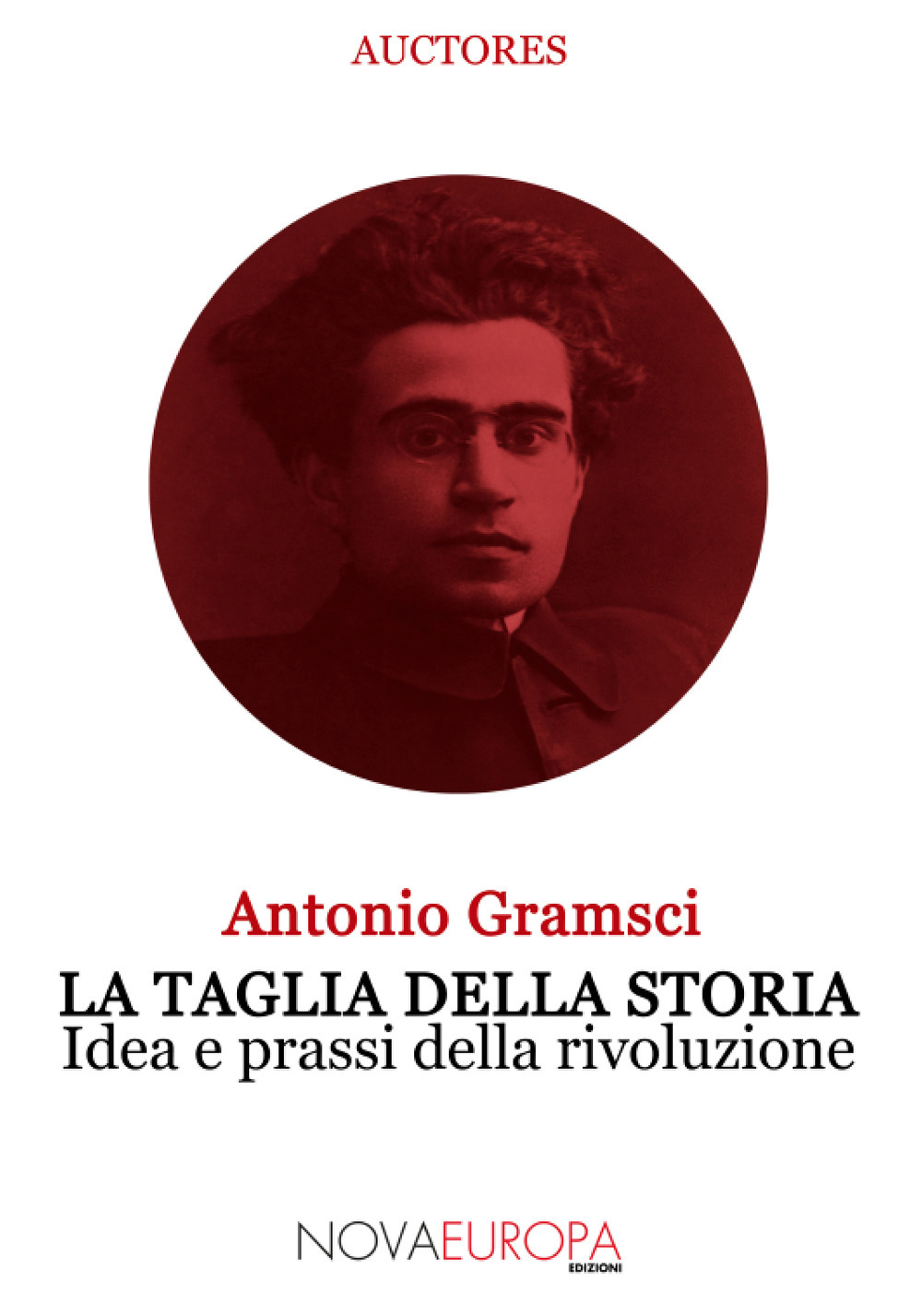 AUCTORES

Antonio Gramsci

LA TAGLIA DELLA STORIA
Idea e prassi della rivoluzione

NOVAEUROPA
EDIZIONI